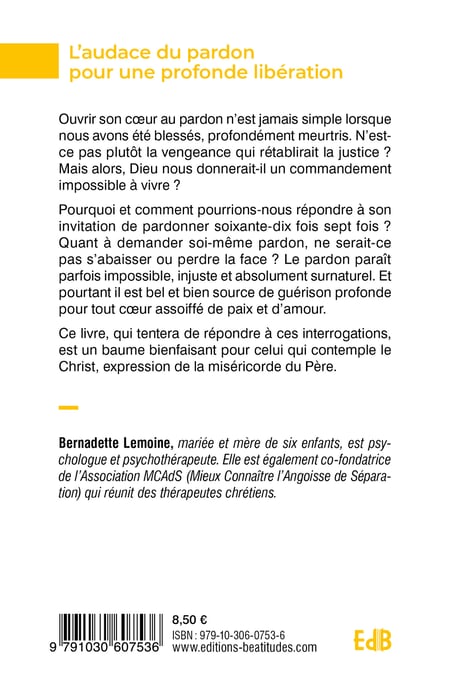 L'audace du pardon pour une profonde libération

Ouvrir son cœur au pardon n'est jamais simple lorsque nous avons été blessés, profondément meurtris. N'est-ce pas plutôt la vengeance qui rétablirait la justice ? Mais alors, Dieu nous donnerait-il un commandement impossible à vivre ?

Pourquoi et comment pourrions-nous répondre à son invitation de pardonner soixante-dix fois sept fois ? Quant à demander soi-même pardon, ne serait-ce pas s'abaisser ou perdre la face ? Le pardon paraît parfois impossible, injuste et absolument surnaturel. Et pourtant il est bel et bien source de guérison profonde pour tout cœur assoiffé de paix et d'amour.

Ce livre, qui tentera de répondre à ces interrogations, est un baume bienfaisant pour celui qui contemple le Christ, expression de la miséricorde du Père.

Bernadette Lemoine, mariée et mère de six enfants, est psychologue et psychothérapeute. Elle est également co-fondatrice de l'Association MCAdS (Mieux Connaître l'Angoisse de Séparation) qui réunit des thérapeutes chrétiens.

9 791030 607536

8,50 €
ISBN : 979-10-306-0753-6
www.editions-beatitudes.com

EdB